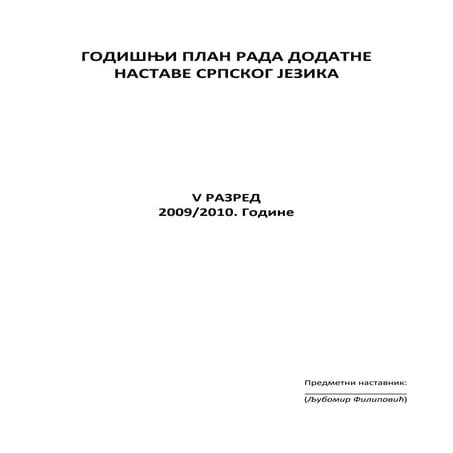 ГОДИШЊИ ПЛАН РАДА ДОДАТНЕ НАСТАВЕ СРПСКОГ ЈЕЗИКА

V РАЗРЕД
2009/2010. Године

Предметни наставник:

(Љубомир Филиповић)